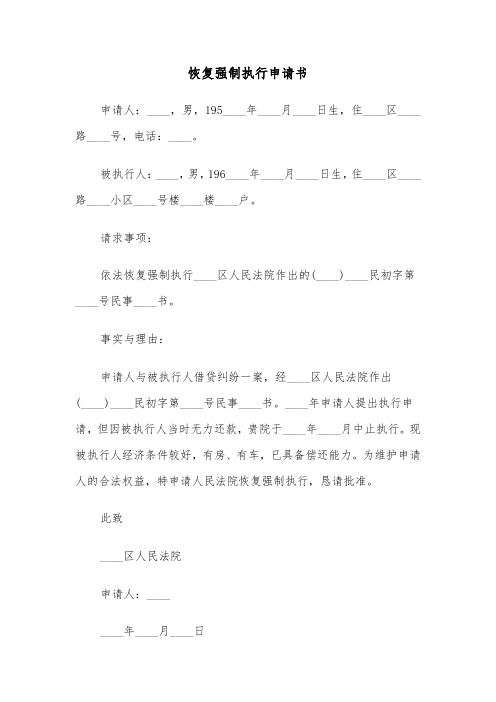 恢复强制执行申请书

申请人：____，男，195____年____月____日生，住____区____路____号，电话：____。

被执行人：____，男，196____年____月____日生，住____区____路____小区____号楼____楼____户。

请求事项：

依法恢复强制执行____区人民法院作出的(____)____民初字第____号民事____书。

事实与理由：

申请人与被执行人借贷纠纷一案，经____区人民法院作出(____)____民初字第____号民事____书。____年申请人提出执行申请，但因被执行人当时无力还款，贵院于____年____月中止执行。现被执行人经济条件较好，有房、有车，已具备偿还能力。为维护申请人的合法权益，特申请人民法院恢复强制执行，恳请批准。

此致

____区人民法院

申请人：____

____年____月____日